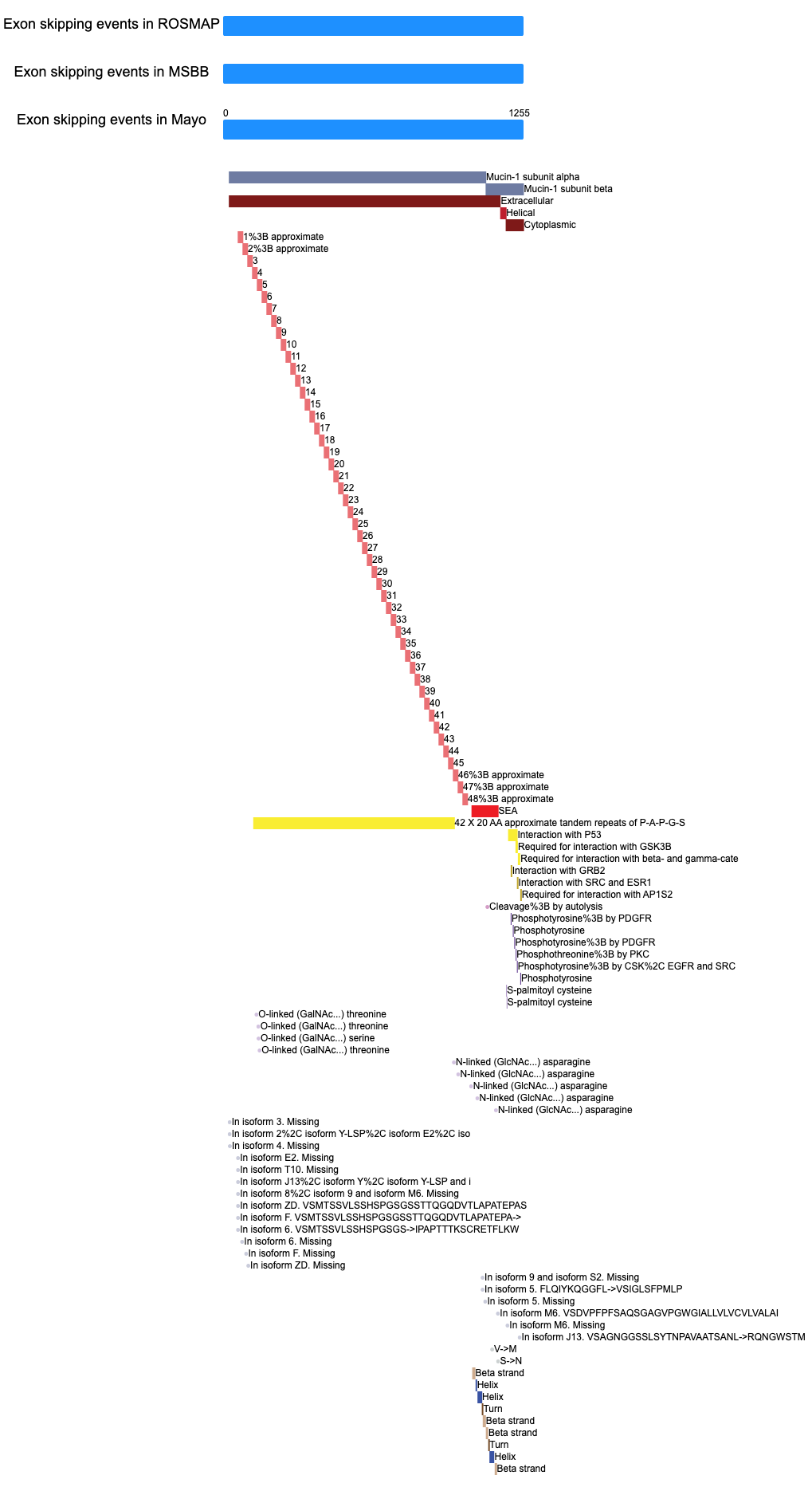 Exon skipping events in ROSMAP

Exon skipping events in MSBB

Exon skipping events in Mayo

0

1255

Mucin-1 subunit alpha
Mucin-1 subunit beta
Extracellular
Helical
Cytoplasmic
1%3B approximate
2%3B approximate
3
4
5
6
7
8
9
10
11
12
13
14
15
16
17
18
19
20
21
22
23
24
25
26
27
28
29
30
31
32
33
34
35
36
37
38
39
40
41
42
43
44
45
46%3B approximate
47%3B approximate
48%3B approximate
SEA
42 X 20 AA approximate tandem repeats of P-A-P-G-S
Interaction with P53
Required for interaction with GSK3B
Required for interaction with beta- and gamma-cate
Interaction with GRB2
Interaction with SRC and ESR1
Required for interaction with AP1S2
Cleavage%3B by autolysis
Phosphotyrosine%3B by PDGFR
Phosphotyrosine
Phosphotyrosine%3B by PDGFR
Phosphothreonine%3B by PKC
Phosphotyrosine%3B by CSK%2C EGFR and SRC
Phosphotyrosine
S-palmitoyl cysteine
S-palmitoyl cysteine
O-linked (GalNAc...) threonine
O-linked (GalNAc...) threonine
O-linked (GalNAc...) serine
O-linked (GalNAc...) threonine
N-linked (GlcNAc...) asparagine
N-linked (GlcNAc...) asparagine
N-linked (GlcNAc...) asparagine
N-linked (GlcNAc...) asparagine
N-linked (GlcNAc...) asparagine
In isoform 3. Missing
In isoform 2%2C isoform Y-LSP%2C isoform E2%2C iso
In isoform 4. Missing
In isoform E2. Missing
In isoform T10. Missing
In isoform J13%2C isoform Y%2C isoform Y-LSP and i
In isoform 8%2C isoform 9 and isoform M6. Missing
In isoform ZD. VSMTSSVLSSHSPGSGSSTTQGQDVTLAPATEPAS
In isoform F. VSMTSSVLSSHSPGSGSSTTQGQDVTLAPATEPA->
In isoform 6. VSMTSSVLSSHSPGSGS->IPAPTTTKSCRETFLKW
In isoform 6. Missing
In isoform F. Missing
In isoform ZD. Missing
In isoform 9 and isoform S2. Missing
In isoform 5. FLQIYKQGGFL->VSIGLSFPMLP
In isoform 5. Missing
In isoform M6. VSDVPFPFSAQSGAGVPGWGIALLVLVCVLVALAI
In isoform M6. Missing
In isoform J13. VSAGNGGSSLSYTNPAVAATSANL->RQNGWSTM
V->M
S->N
Beta strand
Helix
Helix
Turn
Beta strand
Beta strand
Turn
Helix
Beta strand